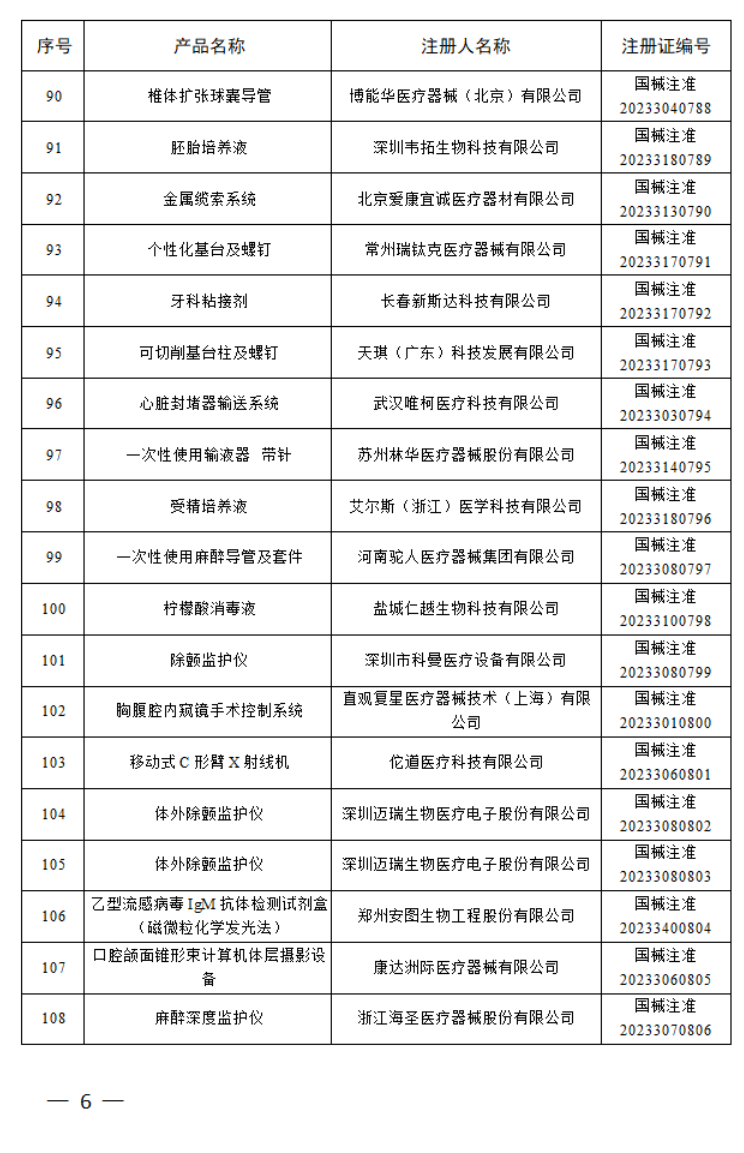 | 序号 | 产品名称 | 注册人名称 | 注册证编号 |
|---|---|---|---|
| 90 | 椎体扩张球囊导管 | 博能华医疗器械（北京）有限公司 | 国械注准 20233040788 |
| 91 | 胚胎培养液 | 深圳韦拓生物科技有限公司 | 国械注准 20233180789 |
| 92 | 金属缆索系统 | 北京爱康宜诚医疗器材有限公司 | 国械注准 20233130790 |
| 93 | 个性化基台及螺钉 | 常州瑞钛克医疗器械有限公司 | 国械注准 20233170791 |
| 94 | 牙科粘接剂 | 长春新斯达科技有限公司 | 国械注准 20233170792 |
| 95 | 可切削基台柱及螺钉 | 天琪（广东）科技发展有限公司 | 国械注准 20233170793 |
| 96 | 心脏封堵器输送系统 | 武汉唯柯医疗科技有限公司 | 国械注准 20233030794 |
| 97 | 一次性使用输液器　带针 | 苏州林华医疗器械股份有限公司 | 国械注准 20233140795 |
| 98 | 受精培养液 | 艾尔斯（浙江）医学科技有限公司 | 国械注准 20233180796 |
| 99 | 一次性使用麻醉导管及套件 | 河南驼人医疗器械集团有限公司 | 国械注准 20233080797 |
| 100 | 柠檬酸消毒液 | 盐城仁越生物科技有限公司 | 国械注准 20233100798 |
| 101 | 除颤监护仪 | 深圳市科曼医疗设备有限公司 | 国械注准 20233080799 |
| 102 | 胸腹腔内窥镜手术控制系统 | 直观复星医疗器械技术（上海）有限公司 | 国械注准 20233010800 |
| 103 | 移动式 C 形臂 X 射线机 | 佗道医疗科技有限公司 | 国械注准 20233060801 |
| 104 | 体外除颤监护仪 | 深圳迈瑞生物医疗电子股份有限公司 | 国械注准 20233080802 |
| 105 | 体外除颤监护仪 | 深圳迈瑞生物医疗电子股份有限公司 | 国械注准 20233080803 |
| 106 | 乙型流感病毒 IgM 抗体检测试剂盒（磁微粒化学发光法） | 郑州安图生物工程股份有限公司 | 国械注准 20233400804 |
| 107 | 口腔颌面锥形束计算机体层摄影设备 | 康达洲际医疗器械有限公司 | 国械注准 20233060805 |
| 108 | 麻醉深度监护仪 | 浙江海圣医疗器械股份有限公司 | 国械注准 20233070806 |

— 6 —